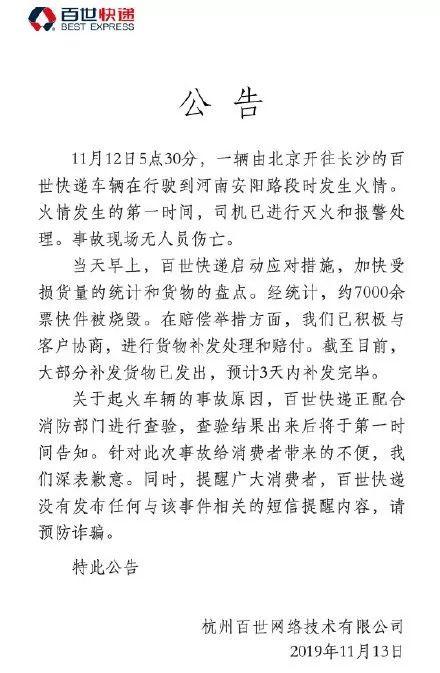 百世快递
BEST EXPRESS

公 告

11月12日5点30分，一辆由北京开往长沙的百世快递车辆在行驶到河南安阳路段时发生火情。火情发生的第一时间，司机已进行灭火和报警处理。事故现场无人员伤亡。

当天早上，百世快递启动应对措施，加快受损货量的统计和货物的盘点。经统计，约7000余票快件被烧毁。在赔偿举措方面，我们已积极与客户协商，进行货物补发处理和赔付。截至目前，大部分补发货物已发出，预计3天内补发完毕。

关于起火车辆的事故原因，百世快递正配合消防部门进行查验，查验结果出来后将于第一时间告知。针对此次事故给消费者带来的不便，我们深表歉意。同时，提醒广大消费者，百世快递没有发布任何与该事件相关的短信提醒内容，请预防诈骗。

特此公告

杭州百世网络技术有限公司
2019年11月13日